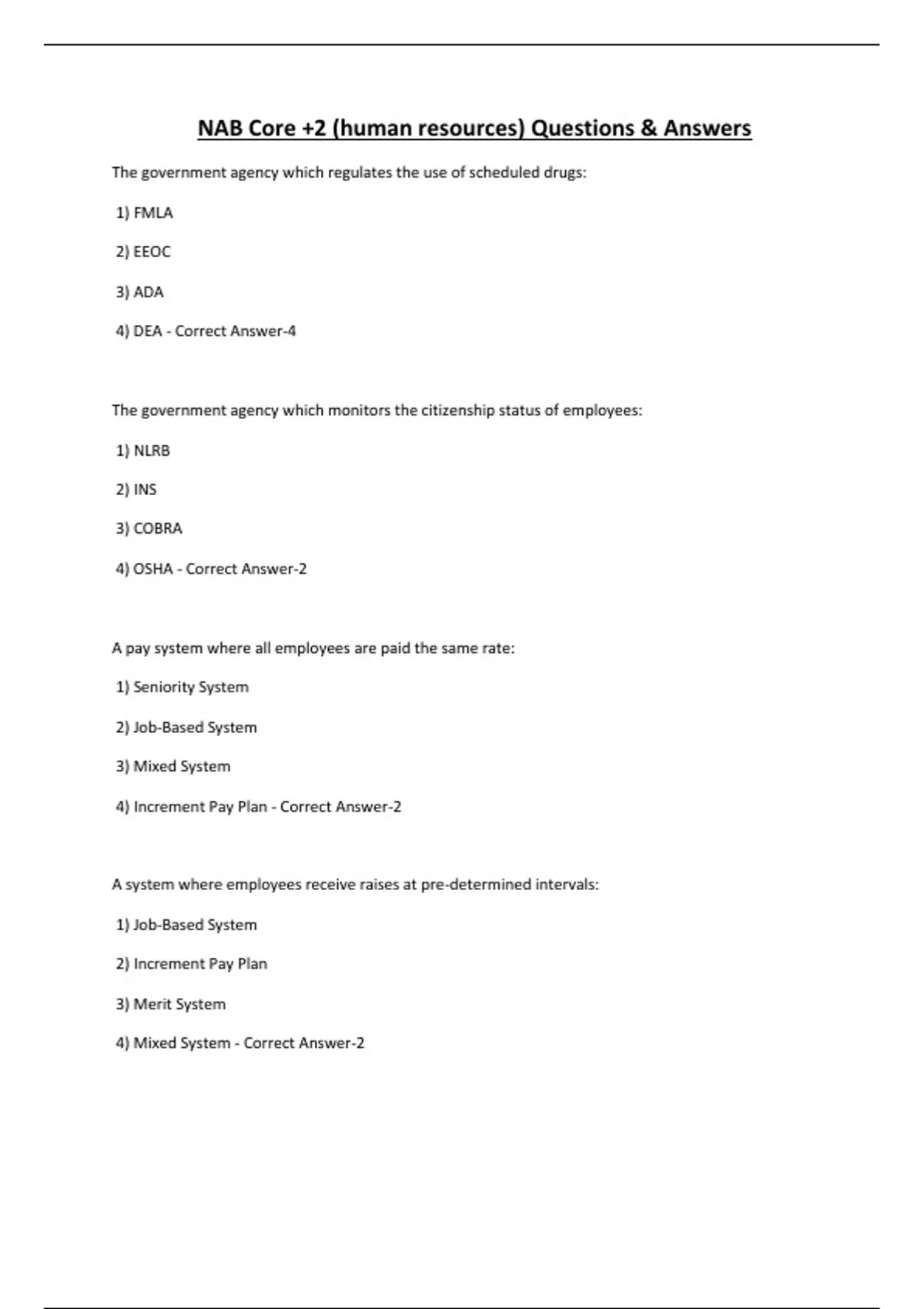 NAB Core +2 (human resources) Questions & Answers

The government agency which regulates the use of scheduled drugs:

1) FMLA

2) EEOC

3) ADA

4) DEA - Correct Answer-4

The government agency which monitors the citizenship status of employees:

1) NLRB

2) INS

3) COBRA

4) OSHA - Correct Answer-2

A pay system where all employees are paid the same rate:

1) Seniority System

2) Job-Based System

3) Mixed System

4) Increment Pay Plan - Correct Answer-2

A system where employees receive raises at pre-determined intervals:

1) Job-Based System

2) Increment Pay Plan

3) Merit System

4) Mixed System - Correct Answer-2